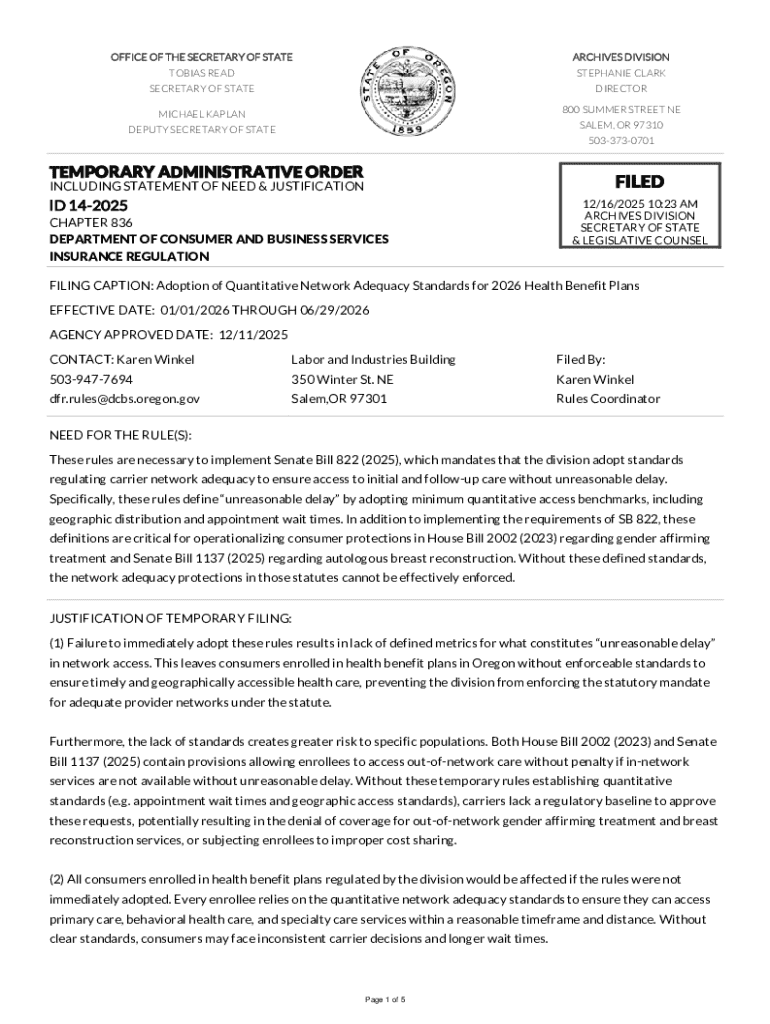 OFFICE OF THE SECRETARY OF STATE
TOBIAS READ
SECRETARY OF STATE

MICHAEL KAPLAN
DEPUTY SECRETARY OF STATE

STATE OF OREGON 1859

ARCHIVES DIVISION
STEPHANIE CLARK
DIRECTOR

800 SUMMER STREET NE
SALEM, OR 97310
503-373-0701

TEMPORARY ADMINISTRATIVE ORDER
INCLUDING STATEMENT OF NEED & JUSTIFICATION

ID 14-2025
CHAPTER 836
DEPARTMENT OF CONSUMER AND BUSINESS SERVICES
INSURANCE REGULATION

FILED
12/16/2025 10:23 AM
ARCHIVES DIVISION
SECRETARY OF STATE
& LEGISLATIVE COUNSEL

FILING CAPTION: Adoption of Quantitative Network Adequacy Standards for 2026 Health Benefit Plans

EFFECTIVE DATE: 01/01/2026 THROUGH 06/29/2026

AGENCY APPROVED DATE: 12/11/2025

CONTACT: Karen Winkel
503-947-7694
dfr.rules@dcbs.oregon.gov

Labor and Industries Building
350 Winter St. NE
Salem,OR 97301

Filed By:
Karen Winkel
Rules Coordinator

NEED FOR THE RULE(S):

These rules are necessary to implement Senate Bill 822 (2025), which mandates that the division adopt standards regulating carrier network adequacy to ensure access to initial and follow-up care without unreasonable delay. Specifically, these rules define "unreasonable delay" by adopting minimum quantitative access benchmarks, including geographic distribution and appointment wait times. In addition to implementing the requirements of SB 822, these definitions are critical for operationalizing consumer protections in House Bill 2002 (2023) regarding gender affirming treatment and Senate Bill 1137 (2025) regarding autologous breast reconstruction. Without these defined standards, the network adequacy protections in those statutes cannot be effectively enforced.

JUSTIFICATION OF TEMPORARY FILING:

(1) Failure to immediately adopt these rules results in lack of defined metrics for what constitutes "unreasonable delay" in network access. This leaves consumers enrolled in health benefit plans in Oregon without enforceable standards to ensure timely and geographically accessible health care, preventing the division from enforcing the statutory mandate for adequate provider networks under the statute.

Furthermore, the lack of standards creates greater risk to specific populations. Both House Bill 2002 (2023) and Senate Bill 1137 (2025) contain provisions allowing enrollees to access out-of-network care without penalty if in-network services are not available without unreasonable delay. Without these temporary rules establishing quantitative standards (e.g. appointment wait times and geographic access standards), carriers lack a regulatory baseline to approve these requests, potentially resulting in the denial of coverage for out-of-network gender affirming treatment and breast reconstruction services, or subjecting enrollees to improper cost sharing.

(2) All consumers enrolled in health benefit plans regulated by the division would be affected if the rules were not immediately adopted. Every enrollee relies on the quantitative network adequacy standards to ensure they can access primary care, behavioral health care, and specialty care services within a reasonable timeframe and distance. Without clear standards, consumers may face inconsistent carrier decisions and longer wait times.

Page 1 of 5